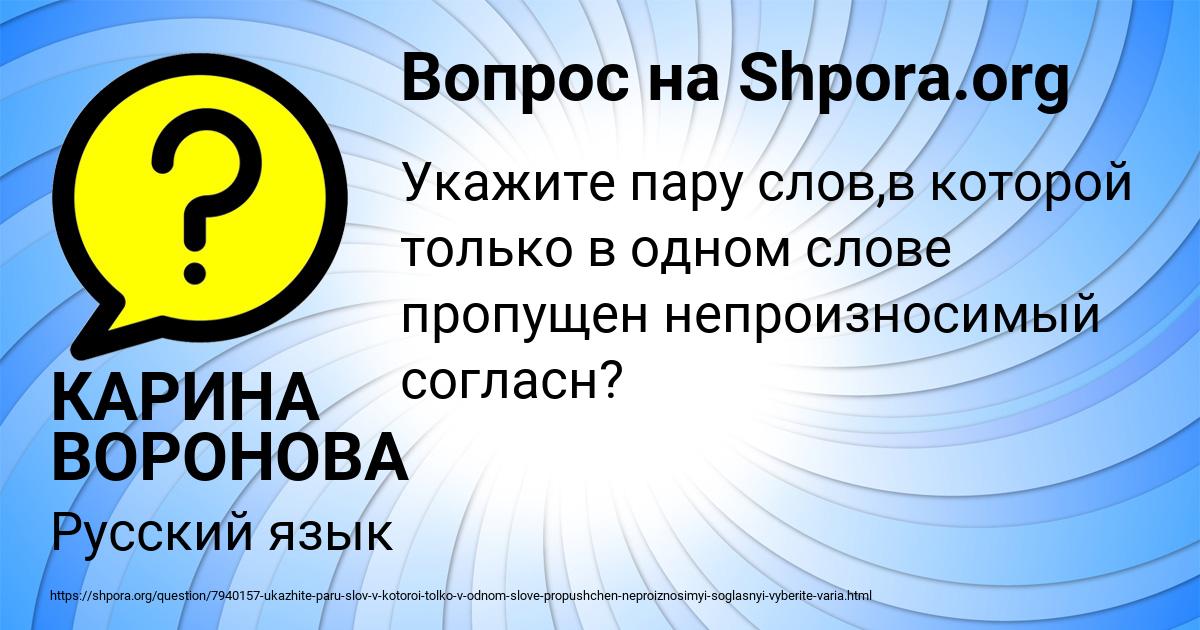 Вопрос на Shpora.org

Укажите пару слов,в которой только в одном слове пропущен непроизносимый согласн?

КАРИНА ВОРОНОВА

Русский язык

https://shpora.org/question/7940157-ukazhite-paru-slov-v-kotoroi-tolko-v-odnom-slove-propushchen-neproiznosimyi-soglasnyi-vyberite-varia.html